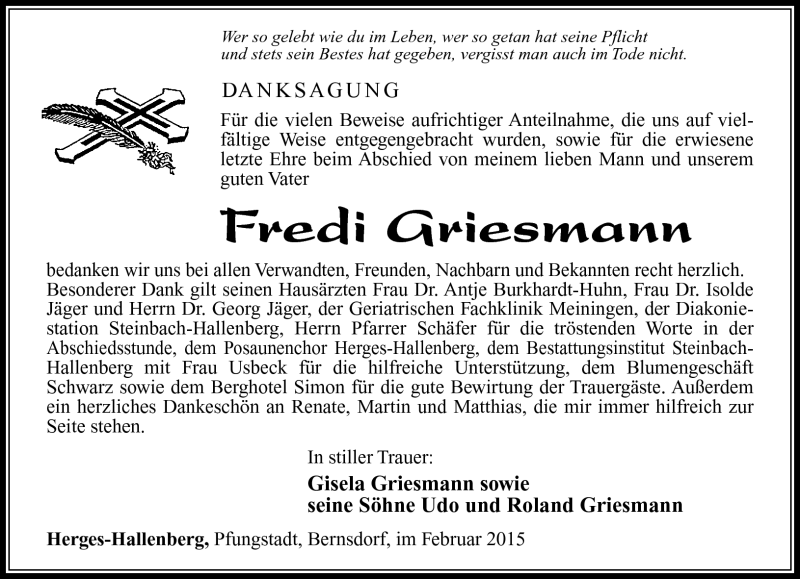 Wer so gelebt wie du im Leben, wer so getan hat seine Pflicht
und stets sein Bestes hat gegeben, vergisst man auch im Tode nicht.

DANKSAGUNG

Für die vielen Beweise aufrichtiger Anteilnahme, die uns auf vielfältige Weise entgegengebracht wurden, sowie für die erwiesene letzte Ehre beim Abschied von meinem lieben Mann und unserem guten Vater

Fredi Griesmann

bedanken wir uns bei allen Verwandten, Freunden, Nachbarn und Bekannten recht herzlich. Besonderer Dank gilt seinen Hausärzten Frau Dr. Antje Burkhardt-Huhn, Frau Dr. Isolde Jäger und Herrn Dr. Georg Jäger, der Geriatrischen Fachklinik Meiningen, der Diakoniestation Steinbach-Hallenberg, Herrn Pfarrer Schäfer für die tröstenden Worte in der Abschiedsstunde, dem Posaunenchor Herges-Hallenberg, dem Bestattungsinstitut Steinbach-Hallenberg mit Frau Usbeck für die hilfreiche Unterstützung, dem Blumengeschäft Schwarz sowie dem Berghotel Simon für die gute Bewirtung der Trauergäste. Außerdem ein herzliches Dankeschön an Renate, Martin und Matthias, die mir immer hilfreich zur Seite stehen.

In stiller Trauer:

Gisela Griesmann sowie
seine Söhne Udo und Roland Griesmann

Herges-Hallenberg, Pfungstadt, Bernsdorf, im Februar 2015